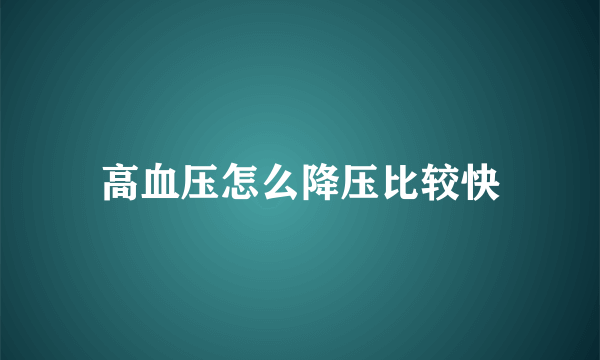 高血压怎么降压比较快